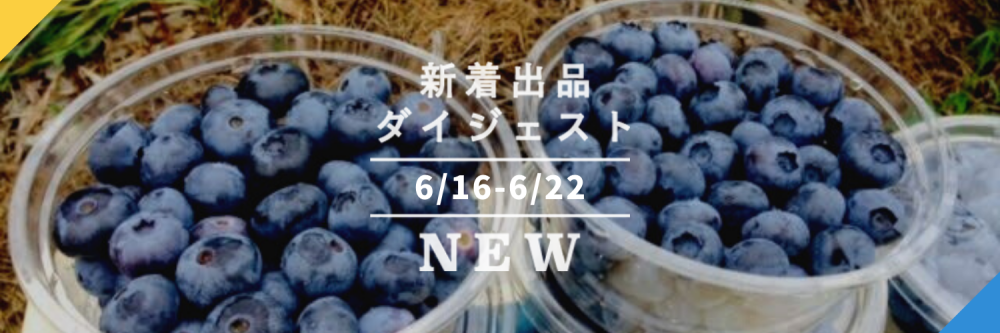 新着出品
ダイジェスト

6/16-6/22

NEW